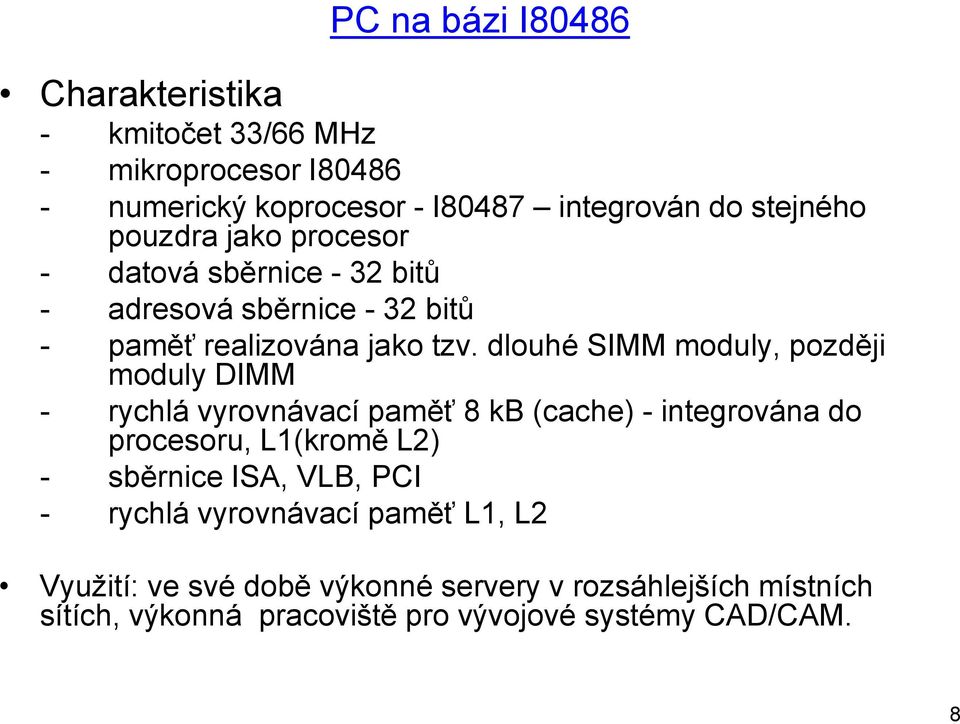 PC na bázi I80486

• Charakteristika
- kmitočet 33/66 MHz
- mikroprocesor I80486
- numerický koprocesor - I80487 – integrován do stejného pouzdra jako procesor
- datová sběrnice - 32 bitů
- adresová sběrnice - 32 bitů
- paměť realizována jako tzv. dlouhé SIMM moduly, později moduly DIMM
- rychlá vyrovnávací paměť 8 kB (cache) - integrována do procesoru, L1(kromě L2)
- sběrnice ISA, VLB, PCI
- rychlá vyrovnávací paměť L1, L2

• Využití: ve své době výkonné servery v rozsáhlejších místních sítích, výkonná pracoviště pro vývojové systémy CAD/CAM.

8